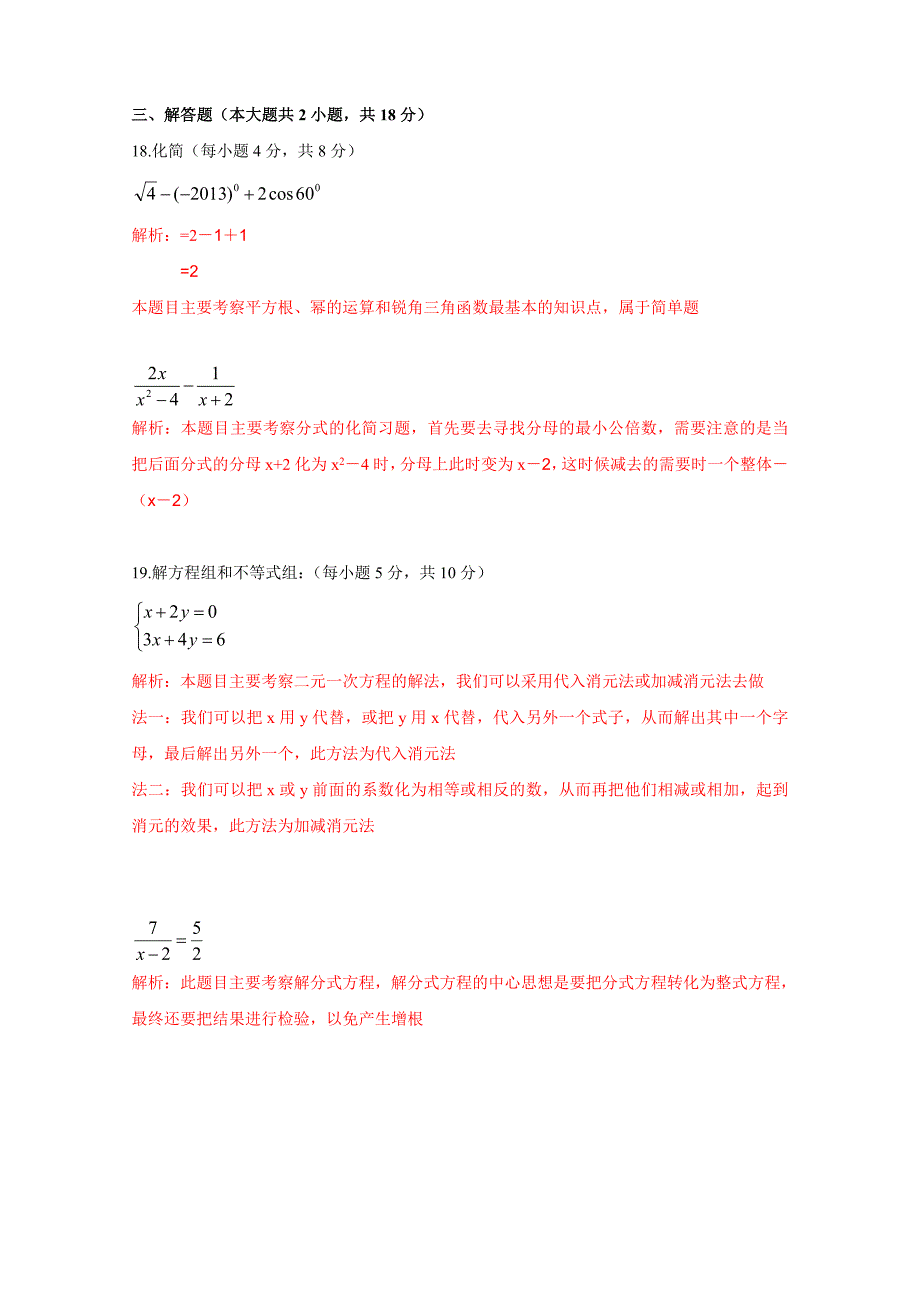 三、解答题（本大题共 2 小题，共 18 分）

18.化简（每小题 4 分，共 8 分）

$\sqrt{4}-(-2013)^0+2\cos 60^0$

解析：=2－1＋1

=2

本题目主要考察平方根、幂的运算和锐角三角函数最基本的知识点，属于简单题

$\frac{2x}{x^2-4}-\frac{1}{x+2}$

解析：本题目主要考察分式的化简习题，首先要去寻找分母的最小公倍数，需要注意的是当把后面分式的分母 x+2 化为 $x^2$－4 时，分母上此时变为 x－2，这时候减去的需要时一个整体－（x－2）

19.解方程组和不等式组：（每小题 5 分，共 10 分）

$\begin{cases}x+2y=0\\3x+4y=6\end{cases}$

解析：本题目主要考察二元一次方程的解法，我们可以采用代入消元法或加减消元法去做

法一：我们可以把 x 用 y 代替，或把 y 用 x 代替，代入另外一个式子，从而解出其中一个字母，最后解出另外一个，此方法为代入消元法

法二：我们可以把 x 或 y 前面的系数化为相等或相反的数，从而再把他们相减或相加，起到消元的效果，此方法为加减消元法

$\frac{7}{x-2}=\frac{5}{2}$

解析：此题目主要考察解分式方程，解分式方程的中心思想是要把分式方程转化为整式方程，最终还要把结果进行检验，以免产生增根